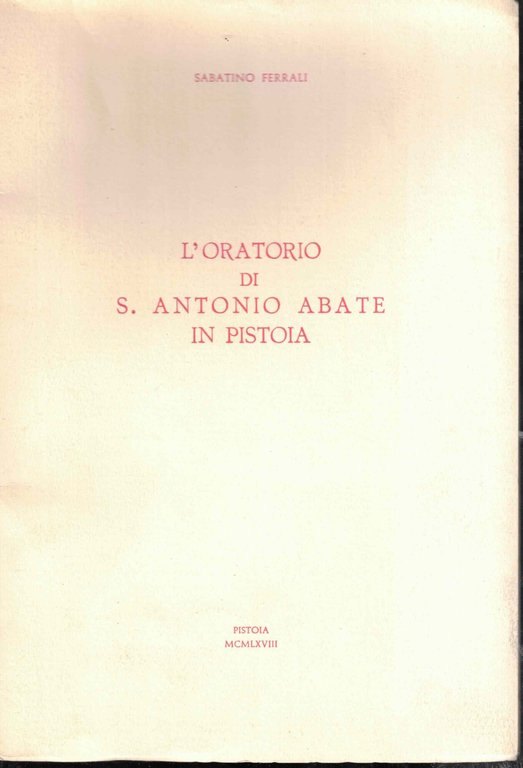 SABATINO FERRALI

L'ORATORIO
DI
S. ANTONIO ABATE
IN PISTOIA

PISTOIA
MCMLXVIII